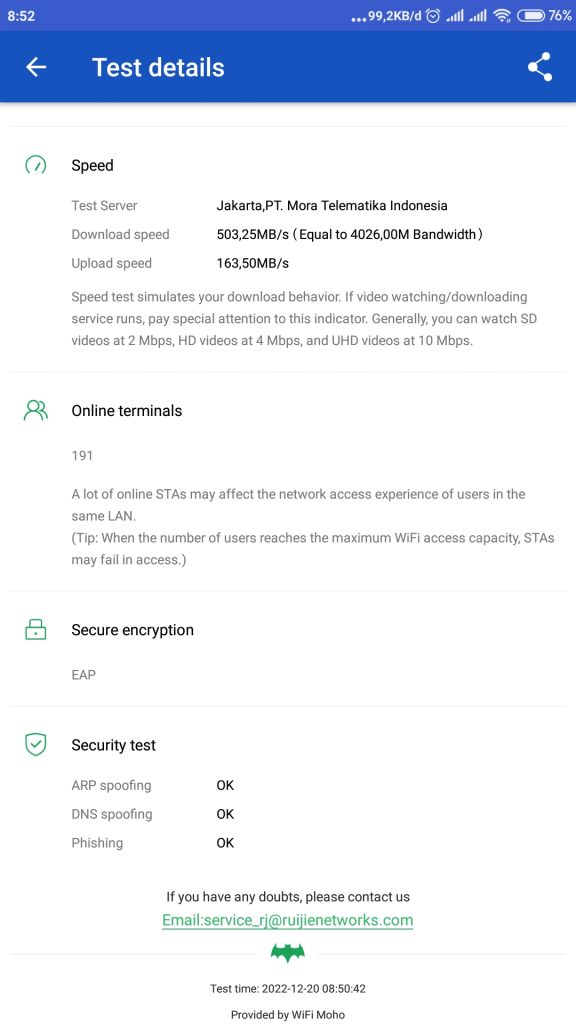 8:52 ...99,2KB/d 76%

Test details

Speed

Test Server Jakarta,PT. Mora Telematika Indonesia
Download speed 503,25MB/s (Equal to 4026,00M Bandwidth)
Upload speed 163,50MB/s

Speed test simulates your download behavior. If video watching/downloading service runs, pay special attention to this indicator. Generally, you can watch SD videos at 2 Mbps, HD videos at 4 Mbps, and UHD videos at 10 Mbps.

Online terminals

191

A lot of online STAs may affect the network access experience of users in the same LAN.
(Tip: When the number of users reaches the maximum WiFi access capacity, STAs may fail in access.)

Secure encryption

EAP

Security test

ARP spoofing OK
DNS spoofing OK
Phishing OK

If you have any doubts, please contact us
Email:service_rj@ruijienetworks.com

Test time: 2022-12-20 08:50:42
Provided by WiFi Moho